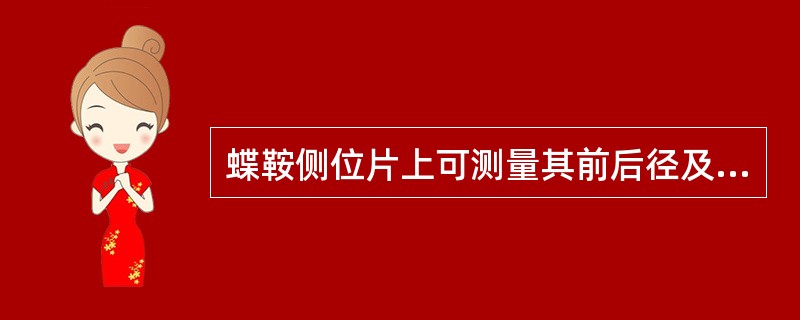 蝶鞍侧位片上可测量其前后径及...